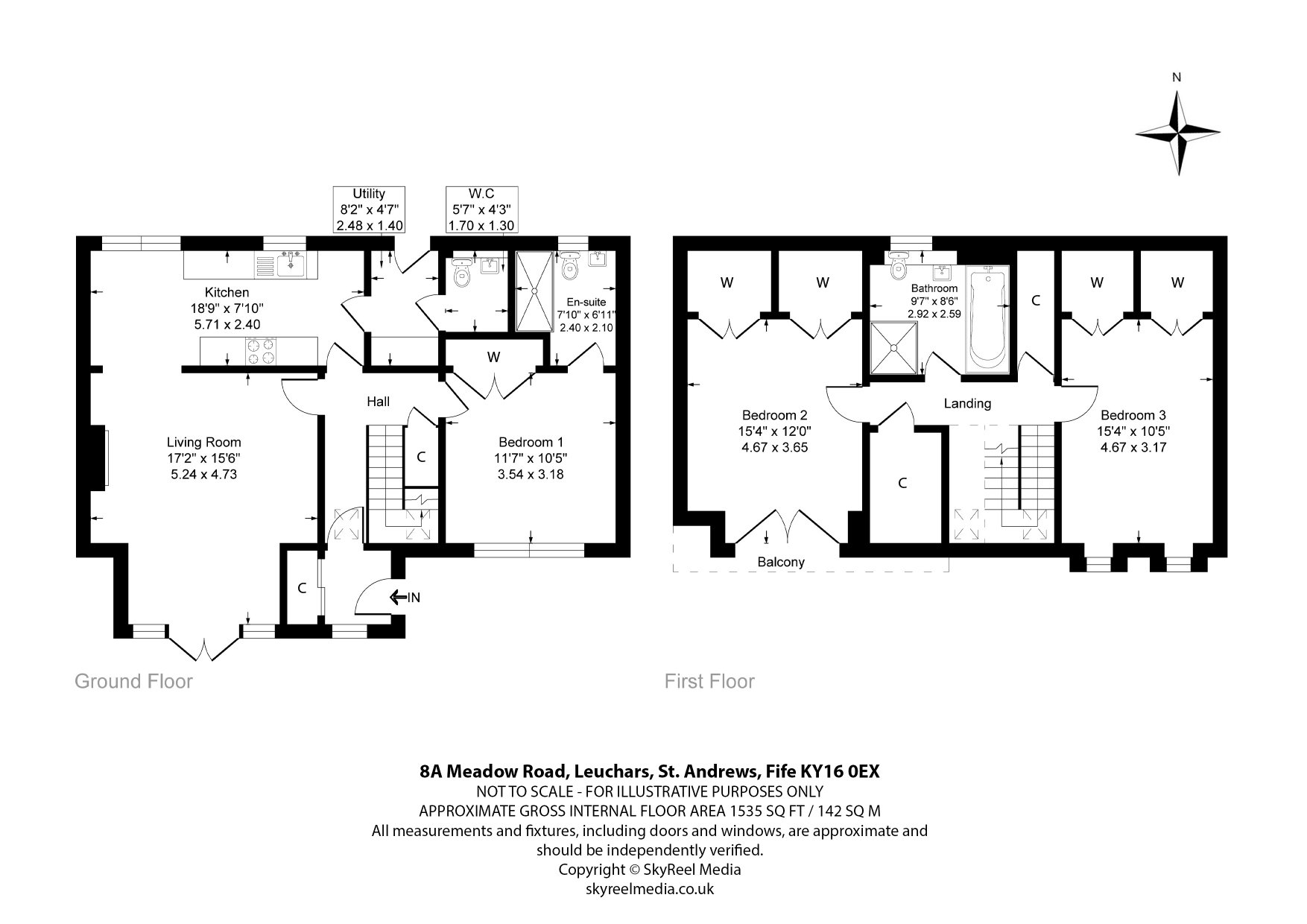 N

Utility
8'2" x 4'7"
2.48 x 1.40

W.C
5'7" x 4'3"
1.70 x 1.30

Kitchen
18'9" x 7'10"
5.71 x 2.40

En-suite
7'10" x 6'11"
2.40 x 2.10

W

Hall

Living Room
17'2" x 15'6"
5.24 x 4.73

C

Bedroom 1
11'7" x 10'5"
3.54 x 3.18

C

IN

Ground Floor

W

W

Bathroom
9'7" x 8'6"
2.92 x 2.59

C

W

W

Bedroom 2
15'4" x 12'0"
4.67 x 3.65

Landing

Bedroom 3
15'4" x 10'5"
4.67 x 3.17

C

Balcony

First Floor

8A Meadow Road, Leuchars, St. Andrews, Fife KY16 0EX
NOT TO SCALE - FOR ILLUSTRATIVE PURPOSES ONLY
APPROXIMATE GROSS INTERNAL FLOOR AREA 1535 SQ FT / 142 SQ M
All measurements and fixtures, including doors and windows, are approximate and should be independently verified.
Copyright © SkyReel Media
skyreelmedia.co.uk